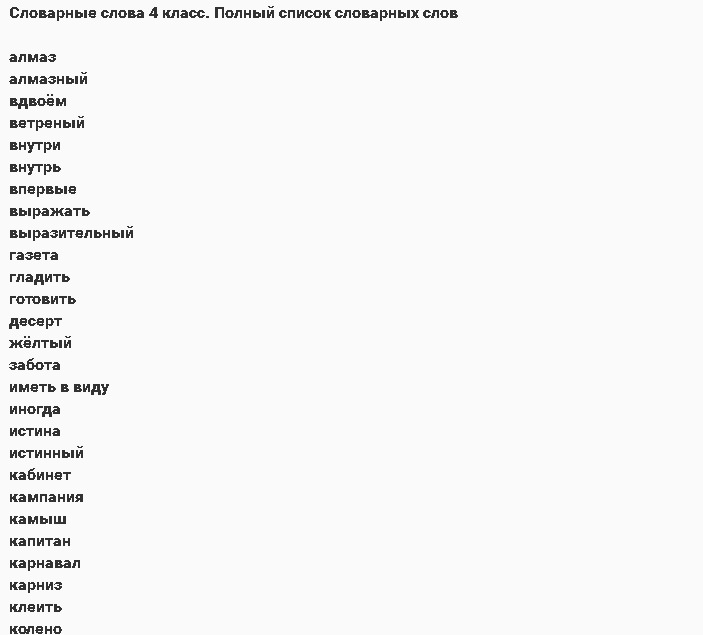 Словарные слова 4 класс. Полный список словарных слов

алмаз
алмазный
вдвоём
ветреный
внутри
внутрь
впервые
выражать
выразительный
газета
гладить
готовить
десерт
жёлтый
забота
иметь в виду
иногда
истина
истинный
кабинет
кампания
камыш
капитан
карнавал
карниз
клеить
колено